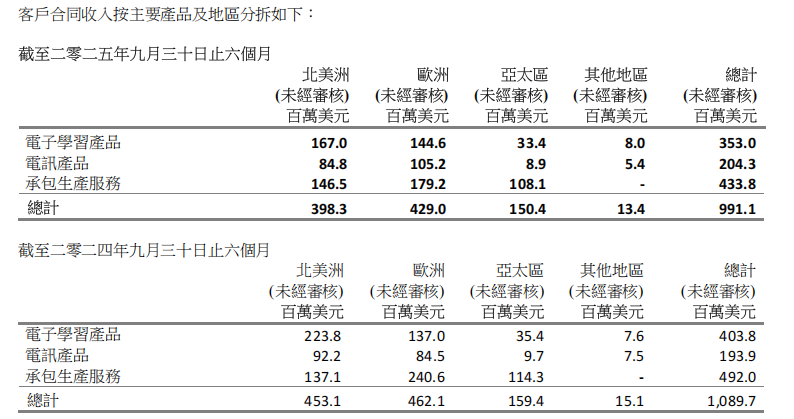 客戶合同收入按主要產品及地區分拆如下：

截至二零二五年九月三十日止六個月

| | 北美洲 (未經審核) 百萬美元 | 歐洲 (未經審核) 百萬美元 | 亞太區 (未經審核) 百萬美元 | 其他地區 (未經審核) 百萬美元 | 總計 (未經審核) 百萬美元 |
|---|---|---|---|---|---|
| 電子學習產品 | 167.0 | 144.6 | 33.4 | 8.0 | 353.0 |
| 電訊產品 | 84.8 | 105.2 | 8.9 | 5.4 | 204.3 |
| 承包生產服務 | 146.5 | 179.2 | 108.1 | - | 433.8 |
| 總計 | 398.3 | 429.0 | 150.4 | 13.4 | 991.1 |

截至二零二四年九月三十日止六個月

| | 北美洲 (未經審核) 百萬美元 | 歐洲 (未經審核) 百萬美元 | 亞太區 (未經審核) 百萬美元 | 其他地區 (未經審核) 百萬美元 | 總計 (未經審核) 百萬美元 |
|---|---|---|---|---|---|
| 電子學習產品 | 223.8 | 137.0 | 35.4 | 7.6 | 403.8 |
| 電訊產品 | 92.2 | 84.5 | 9.7 | 7.5 | 193.9 |
| 承包生產服務 | 137.1 | 240.6 | 114.3 | - | 492.0 |
| 總計 | 453.1 | 462.1 | 159.4 | 15.1 | 1,089.7 |